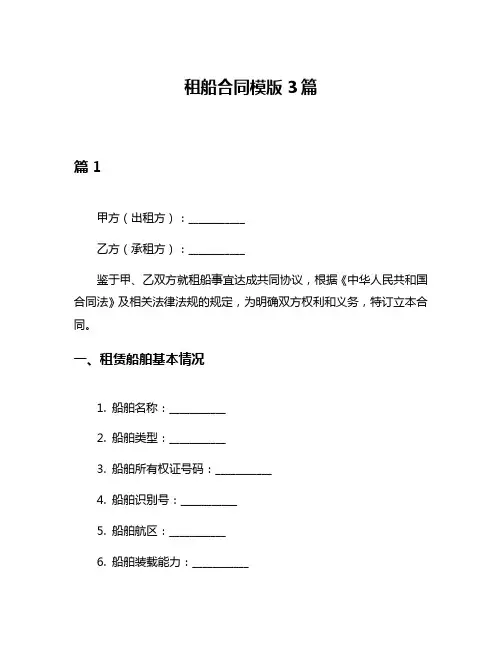 租船合同模版 3 篇

篇 1

甲方（出租方）：__________

乙方（承租方）：__________

鉴于甲、乙双方就租船事宜达成共同协议，根据《中华人民共和国合同法》及相关法律法规的规定，为明确双方权利和义务，特订立本合同。

一、租赁船舶基本情况

1. 船舶名称：__________

2. 船舶类型：__________

3. 船舶所有权证号码：__________

4. 船舶识别号：__________

5. 船舶航区：__________

6. 船舶装载能力：__________